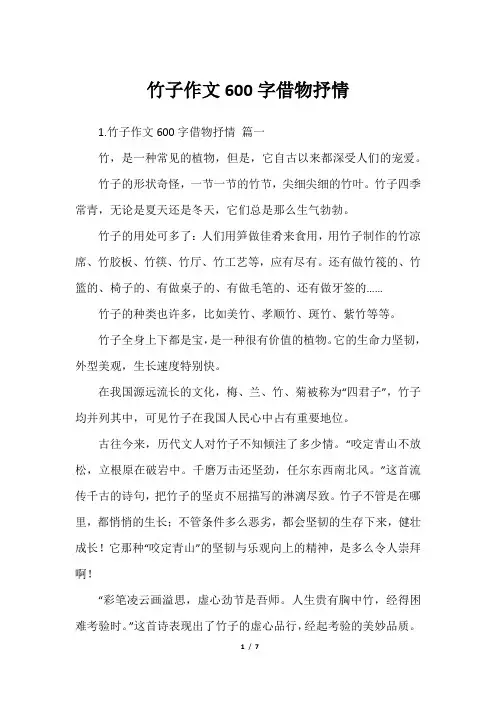 竹子作文600字借物抒情

1.竹子作文600字借物抒情 篇一

竹，是一种常见的植物，但是，它自古以来都深受人们的宠爱。

竹子的形状奇怪，一节一节的竹节，尖细尖细的竹叶。竹子四季常青，无论是夏天还是冬天，它们总是那么生气勃勃。

竹子的用处可多了：人们用笋做佳肴来食用，用竹子制作的竹凉席、竹胶板、竹筷、竹厅、竹工艺等，应有尽有。还有做竹筏的、竹篮的、椅子的、有做桌子的、有做毛笔的、还有做牙签的……

竹子的种类也许多，比如美竹、孝顺竹、斑竹、紫竹等等。

竹子全身上下都是宝，是一种很有价值的植物。它的生命力坚韧，外型美观，生长速度特别快。

在我国源远流长的文化，梅、兰、竹、菊被称为“四君子”，竹子均并列其中，可见竹子在我国人民心中占有重要地位。

古往今来，历代文人对竹子不知倾注了多少情。“咬定青山不放松，立根原在破岩中。千磨万击还坚劲，任尔东西南北风。”这首流传千古的诗句，把竹子的坚贞不屈描写的淋漓尽致。竹子不管是在哪里，都悄悄的生长；不管条件多么恶劣，都会坚韧的生存下来，健壮成长！它那种“咬定青山”的坚韧与乐观向上的精神，是多么令人崇拜啊！

“彩笔凌云画溢思，虚心劲节是吾师。人生贵有胸中竹，经得困难考验时。”这首诗表现出了竹子的虚心品行，经起考验的美妙品质。

1 / 7